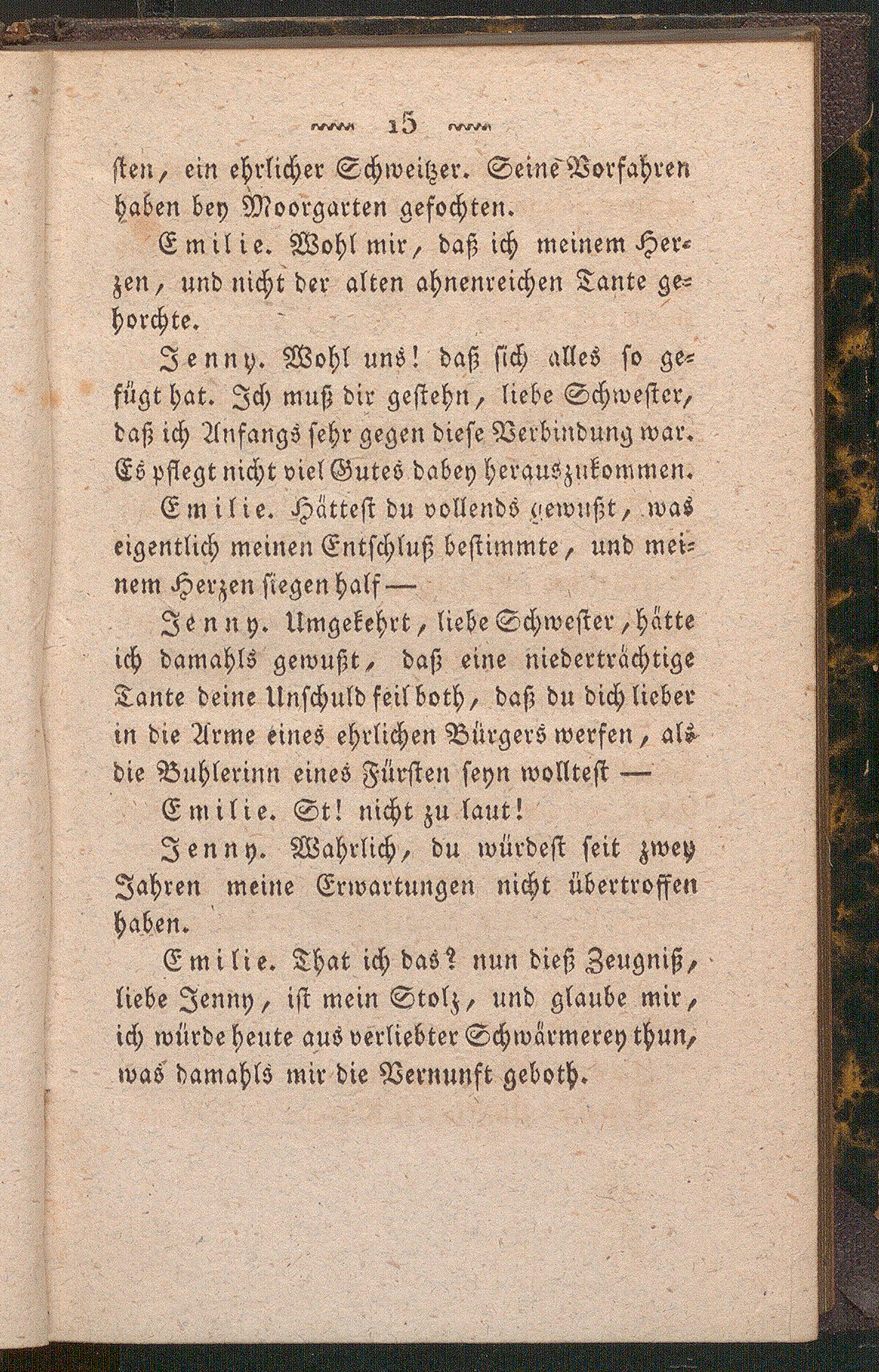 15

sten, ein ehrlicher Schweitzer. Seine Vorfahren haben bey Moorgarten gefochten.

Emilie. Wohl mir, daß ich meinem Herzen, und nicht der alten ahnenreichen Tante gehorchte.

Jenny. Wohl uns! daß sich alles so gefügt hat. Ich muß dir gestehn, liebe Schwester, daß ich Anfangs sehr gegen diese Verbindung war. Es pflegt nicht viel Gutes dabey herauszukommen.

Emilie. Hättest du vollends gewußt, was eigentlich meinen Entschluß bestimmte, und meinem Herzen siegen half —

Jenny. Umgekehrt, liebe Schwester, hätte ich damahls gewußt, daß eine niederträchtige Tante deine Unschuld feil both, daß du dich lieber in die Arme eines ehrlichen Bürgers werfen, als die Buhlerinn eines Fürsten seyn wolltest —

Emilie. St! nicht zu laut!

Jenny. Wahrlich, du würdest seit zwey Jahren meine Erwartungen nicht übertroffen haben.

Emilie. That ich das? nun dieß Zeugniß, liebe Jenny, ist mein Stolz, und glaube mir, ich würde heute aus verliebter Schwärmerey thun, was damahls mir die Vernunft geboth.